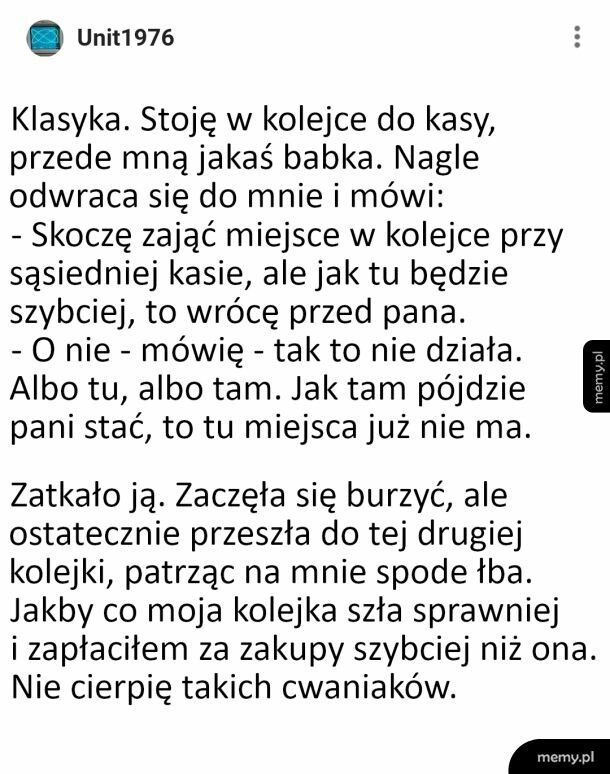 Unit1976

Klasyka. Stoję w kolejce do kasy, przede mną jakaś babka. Nagle odwraca się do mnie i mówi:
- Skoczę zająć miejsce w kolejce przy sąsiedniej kasie, ale jak tu będzie szybciej, to wrócę przed pana.
- O nie - mówię - tak to nie działa. Albo tu, albo tam. Jak tam pójdzie pani stać, to tu miejsca już nie ma.

Zatkało ją. Zaczęła się burzyć, ale ostatecznie przeszła do tej drugiej kolejki, patrząc na mnie spode łba. Jakby co moja kolejka szła sprawniej i zapłaciłem za zakupy szybciej niż ona. Nie cierpię takich cwaniaków.

memy.pl

memy.pl